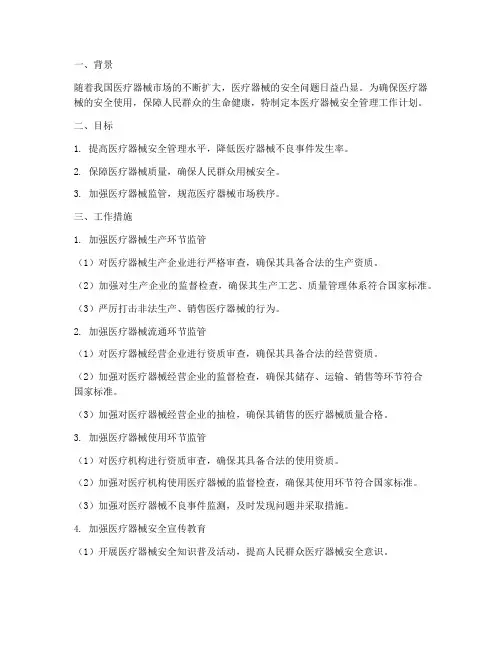 一、背景

随着我国医疗器械市场的不断扩大，医疗器械的安全问题日益凸显。为确保医疗器械的安全使用，保障人民群众的生命健康，特制定本医疗器械安全管理工作计划。

二、目标

1. 提高医疗器械安全管理水平，降低医疗器械不良事件发生率。

2. 保障医疗器械质量，确保人民群众用械安全。

3. 加强医疗器械监管，规范医疗器械市场秩序。

三、工作措施

1. 加强医疗器械生产环节监管

（1）对医疗器械生产企业进行严格审查，确保其具备合法的生产资质。

（2）加强对生产企业的监督检查，确保其生产工艺、质量管理体系符合国家标准。

（3）严厉打击非法生产、销售医疗器械的行为。

2. 加强医疗器械流通环节监管

（1）对医疗器械经营企业进行资质审查，确保其具备合法的经营资质。

（2）加强对医疗器械经营企业的监督检查，确保其储存、运输、销售等环节符合国家标准。

（3）加强对医疗器械经营企业的抽检，确保其销售的医疗器械质量合格。

3. 加强医疗器械使用环节监管

（1）对医疗机构进行资质审查，确保其具备合法的使用资质。

（2）加强对医疗机构使用医疗器械的监督检查，确保其使用环节符合国家标准。

（3）加强对医疗器械不良事件监测，及时发现问题并采取措施。

4. 加强医疗器械安全宣传教育

（1）开展医疗器械安全知识普及活动，提高人民群众医疗器械安全意识。